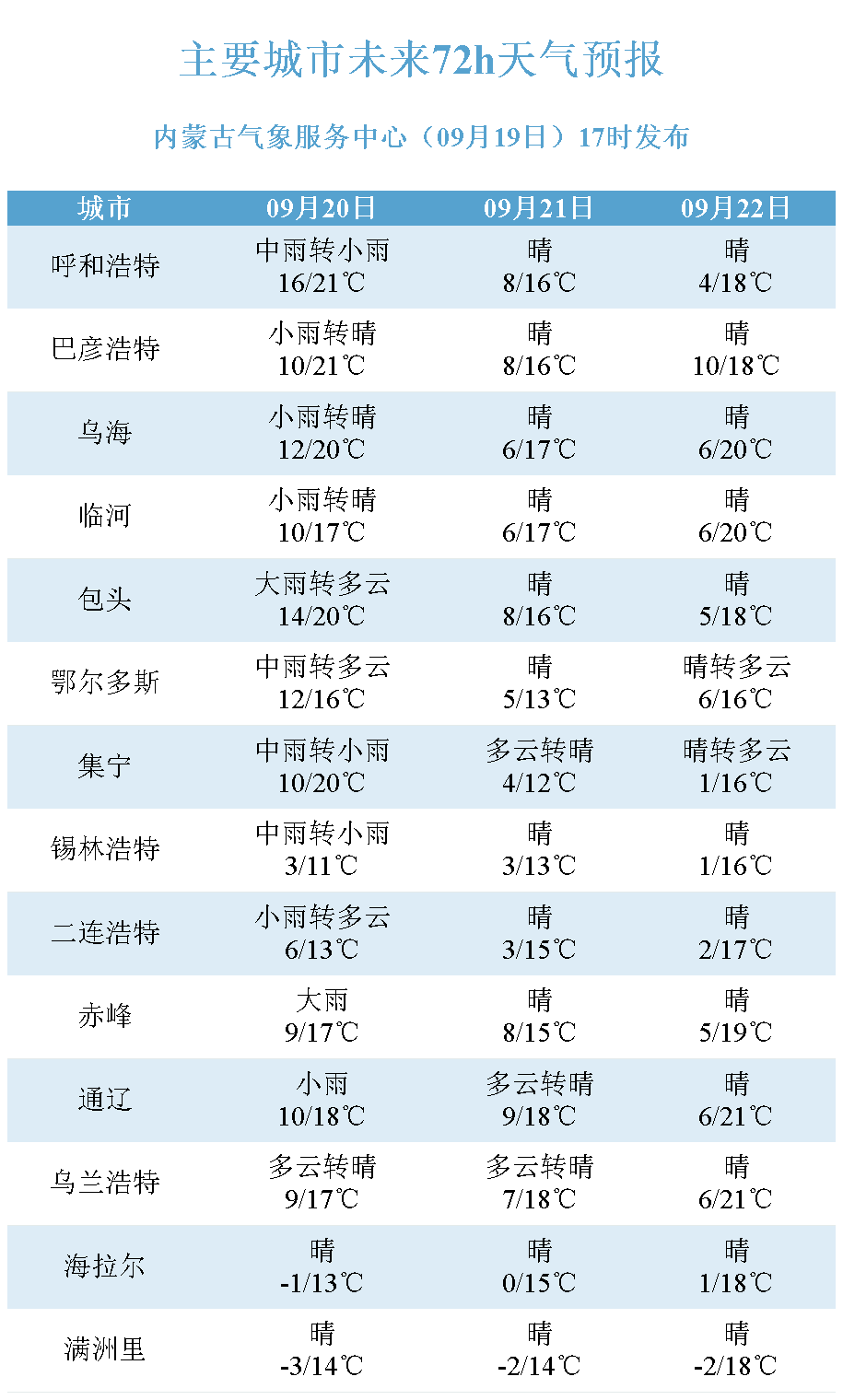 主要城市未来72h天气预报

内蒙古气象服务中心（09月19日）17时发布

| 城市 | 09月20日 | 09月21日 | 09月22日 |
|---|---|---|---|
| 呼和浩特 | 中雨转小雨 16/21℃ | 晴 8/16℃ | 晴 4/18℃ |
| 巴彦浩特 | 小雨转晴 10/21℃ | 晴 8/16℃ | 晴 10/18℃ |
| 乌海 | 小雨转晴 12/20℃ | 晴 6/17℃ | 晴 6/20℃ |
| 临河 | 小雨转晴 10/17℃ | 晴 6/17℃ | 晴 6/20℃ |
| 包头 | 大雨转多云 14/20℃ | 晴 8/16℃ | 晴 5/18℃ |
| 鄂尔多斯 | 中雨转多云 12/16℃ | 晴 5/13℃ | 晴转多云 6/16℃ |
| 集宁 | 中雨转小雨 10/20℃ | 多云转晴 4/12℃ | 晴转多云 1/16℃ |
| 锡林浩特 | 中雨转小雨 3/11℃ | 晴 3/13℃ | 晴 1/16℃ |
| 二连浩特 | 小雨转多云 6/13℃ | 晴 3/15℃ | 晴 2/17℃ |
| 赤峰 | 大雨 9/17℃ | 晴 8/15℃ | 晴 5/19℃ |
| 通辽 | 小雨 10/18℃ | 多云转晴 9/18℃ | 晴 6/21℃ |
| 乌兰浩特 | 多云转晴 9/17℃ | 多云转晴 7/18℃ | 晴 6/21℃ |
| 海拉尔 | 晴 -1/13℃ | 晴 0/15℃ | 晴 1/18℃ |
| 满洲里 | 晴 -3/14℃ | 晴 -2/14℃ | 晴 -2/18℃ |